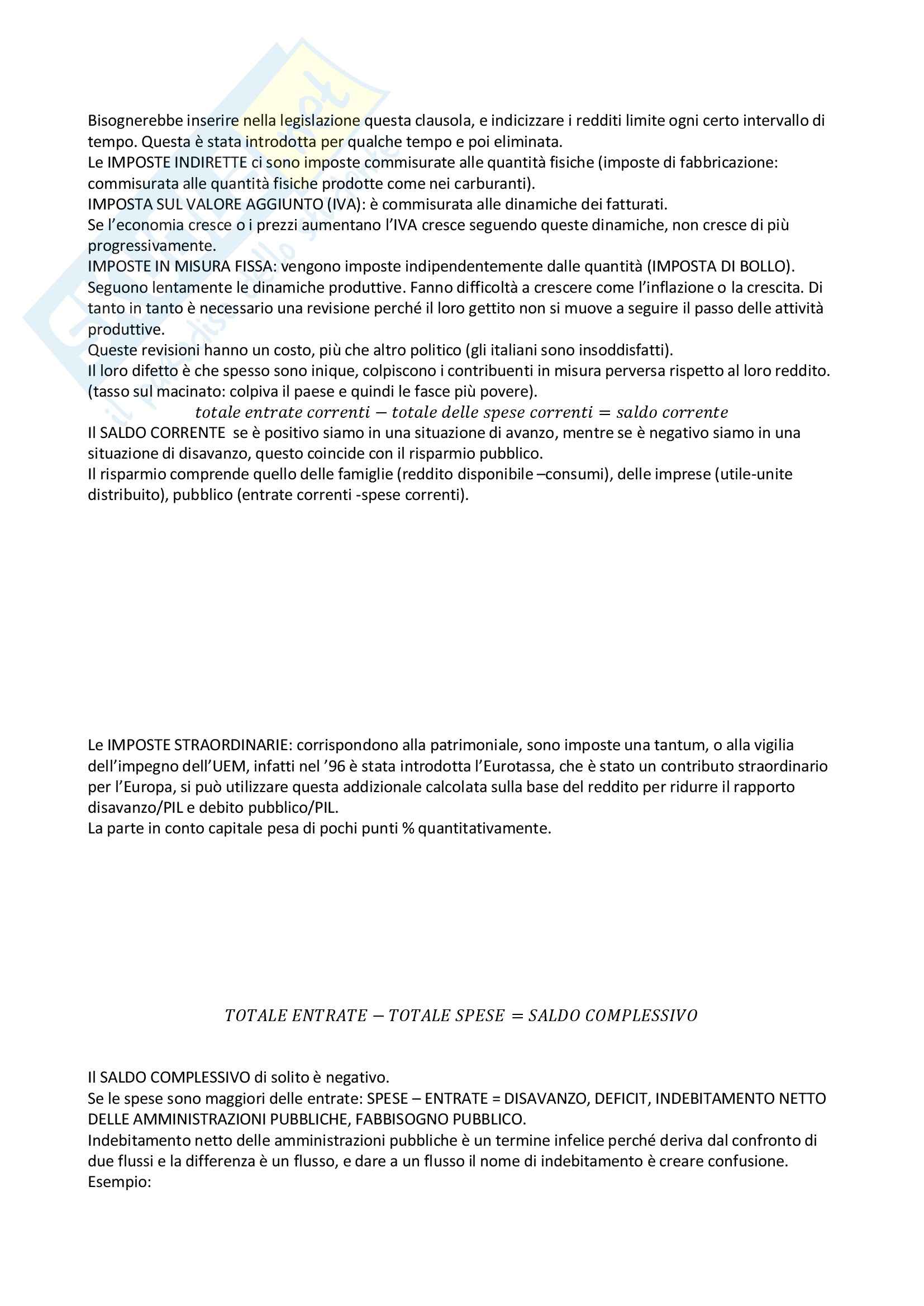 Bisognerebbe inserire nella legislazione questa clausola, e indicizzare i redditi limite ogni certo intervallo di tempo. Questa è stata introdotta per qualche tempo e poi eliminata.
Le IMPOSTE INDIRETTE ci sono imposte commisurate alle quantità fisiche (imposte di fabbricazione: commisurata alle quantità fisiche prodotte come nei carburanti).
IMPOSTA SUL VALORE AGGIUNTO (IVA): è commisurata alle dinamiche dei fatturati.
Se l'economia cresce o i prezzi aumentano l'IVA cresce seguendo queste dinamiche, non cresce di più progressivamente.
IMPOSTE IN MISURA FISSA: vengono imposte indipendentemente dalle quantità (IMPOSTA DI BOLLO).
Seguono lentamente le dinamiche produttive. Fanno difficoltà a crescere come l'inflazione o la crescita. Di tanto in tanto è necessario una revisione perché il loro gettito non si muove a seguire il passo delle attività produttive.
Queste revisioni hanno un costo, più che altro politico (gli italiani sono insoddisfatti).
Il loro difetto è che spesso sono inique, colpiscono i contribuenti in misura perversa rispetto al loro reddito. (tasso sul macinato: colpiva il paese e quindi le fasce più povere).
$totale\ entrate\ correnti - totale\ delle\ spese\ correnti = saldo\ corrente$
Il SALDO CORRENTE se è positivo siamo in una situazione di avanzo, mentre se è negativo siamo in una situazione di disavanzo, questo coincide con il risparmio pubblico.
Il risparmio comprende quello delle famiglie (reddito disponibile –consumi), delle imprese (utile-unite distribuito), pubblico (entrate correnti -spese correnti).

Le IMPOSTE STRAORDINARIE: corrispondono alla patrimoniale, sono imposte una tantum, o alla vigilia dell'impegno dell'UEM, infatti nel '96 è stata introdotta l'Eurotassa, che è stato un contributo straordinario per l'Europa, si può utilizzare questa addizionale calcolata sulla base del reddito per ridurre il rapporto disavanzo/PIL e debito pubblico/PIL.
La parte in conto capitale pesa di pochi punti % quantitativamente.

$TOTALE\ ENTRATE - TOTALE\ SPESE = SALDO\ COMPLESSIVO$

Il SALDO COMPLESSIVO di solito è negativo.
Se le spese sono maggiori delle entrate: SPESE – ENTRATE = DISAVANZO, DEFICIT, INDEBITAMENTO NETTO DELLE AMMINISTRAZIONI PUBBLICHE, FABBISOGNO PUBBLICO.
Indebitamento netto delle amministrazioni pubbliche è un termine infelice perché deriva dal confronto di due flussi e la differenza è un flusso, e dare a un flusso il nome di indebitamento è creare confusione.
Esempio: